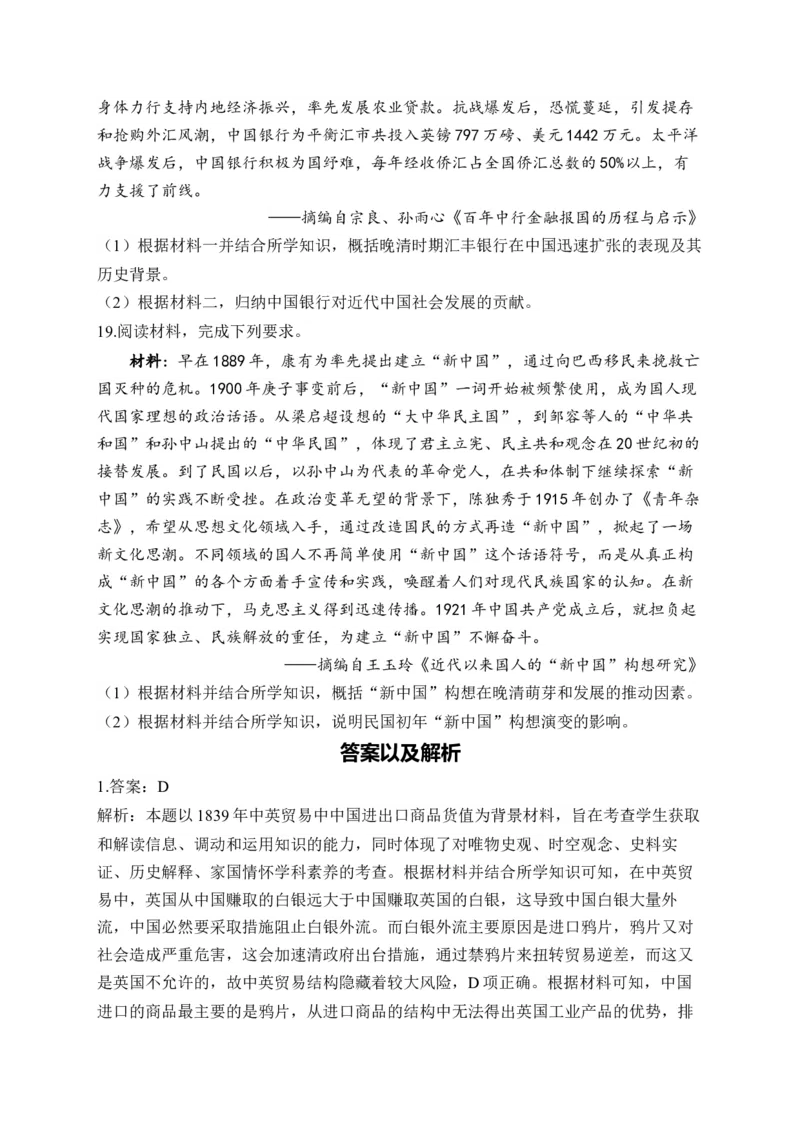 身体力行支持内地经济振兴，率先发展农业贷款。抗战爆发后，恐慌蔓延，引发提存和抢购外汇风潮，中国银行为平衡汇市共投入英镑797万磅、美元1442万元。太平洋战争爆发后，中国银行积极为国纾难，每年经收侨汇占全国侨汇总数的50%以上，有力支援了前线。

——摘编自宗良、孙雨心《百年中行金融报国的历程与启示》

（1）根据材料一并结合所学知识，概括晚清时期汇丰银行在中国迅速扩张的表现及其历史背景。

（2）根据材料二，归纳中国银行对近代中国社会发展的贡献。

19.阅读材料，完成下列要求。

材料：早在1889年，康有为率先提出建立“新中国”，通过向巴西移民来挽救亡国灭种的危机。1900年庚子事变前后，“新中国”一词开始被频繁使用，成为国人现代国家理想的政治话语。从梁启超设想的“大中华民主国”，到邹容等人的“中华共和国”和孙中山提出的“中华民国”，体现了君主立宪、民主共和观念在20世纪初的接替发展。到了民国以后，以孙中山为代表的革命党人，在共和体制下继续探索“新中国”的实践不断受挫。在政治变革无望的背景下，陈独秀于1915年创办了《青年杂志》，希望从思想文化领域入手，通过改造国民的方式再造“新中国”，掀起了一场新文化思潮。不同领域的国人不再简单使用“新中国”这个话语符号，而是从真正构成“新中国”的各个方面着手宣传和实践，唤醒着人们对现代民族国家的认知。在新文化思潮的推动下，马克思主义得到迅速传播。1921年中国共产党成立后，就担负起实现国家独立、民族解放的重任，为建立“新中国”不懈奋斗。

——摘编自王玉玲《近代以来国人的“新中国”构想研究》

（1）根据材料并结合所学知识，概括“新中国”构想在晚清萌芽和发展的推动因素。

（2）根据材料并结合所学知识，说明民国初年“新中国”构想演变的影响。

答案以及解析

1.答案：D

解析：本题以1839年中英贸易中中国进出口商品货值为背景材料，旨在考查学生获取和解读信息、调动和运用知识的能力，同时体现了对唯物史观、时空观念、史料实证、历史解释、家国情怀学科素养的考查。根据材料并结合所学知识可知，在中英贸易中，英国从中国赚取的白银远大于中国赚取英国的白银，这导致中国白银大量外流，中国必然要采取措施阻止白银外流。而白银外流主要原因是进口鸦片，鸦片又对社会造成严重危害，这会加速清政府出台措施，通过禁鸦片来扭转贸易逆差，而这又是英国不允许的，故中英贸易结构隐藏着较大风险，D项正确。根据材料可知，中国进口的商品最主要的是鸦片，从进口商品的结构中无法得出英国工业产品的优势，排